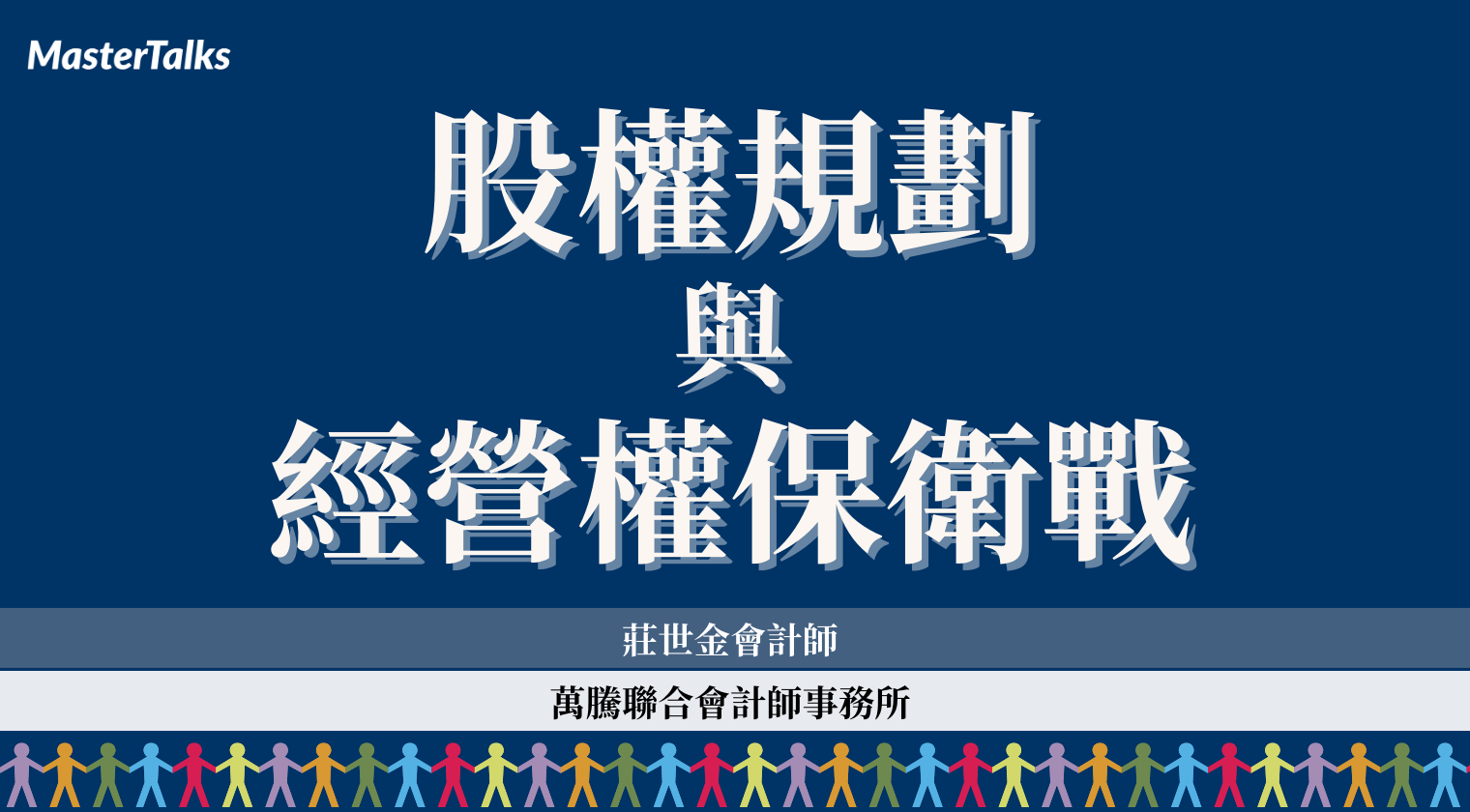 MasterTalks

股權規劃
與
經營權保衛戰

莊世金會計師

萬騰聯合會計師事務所